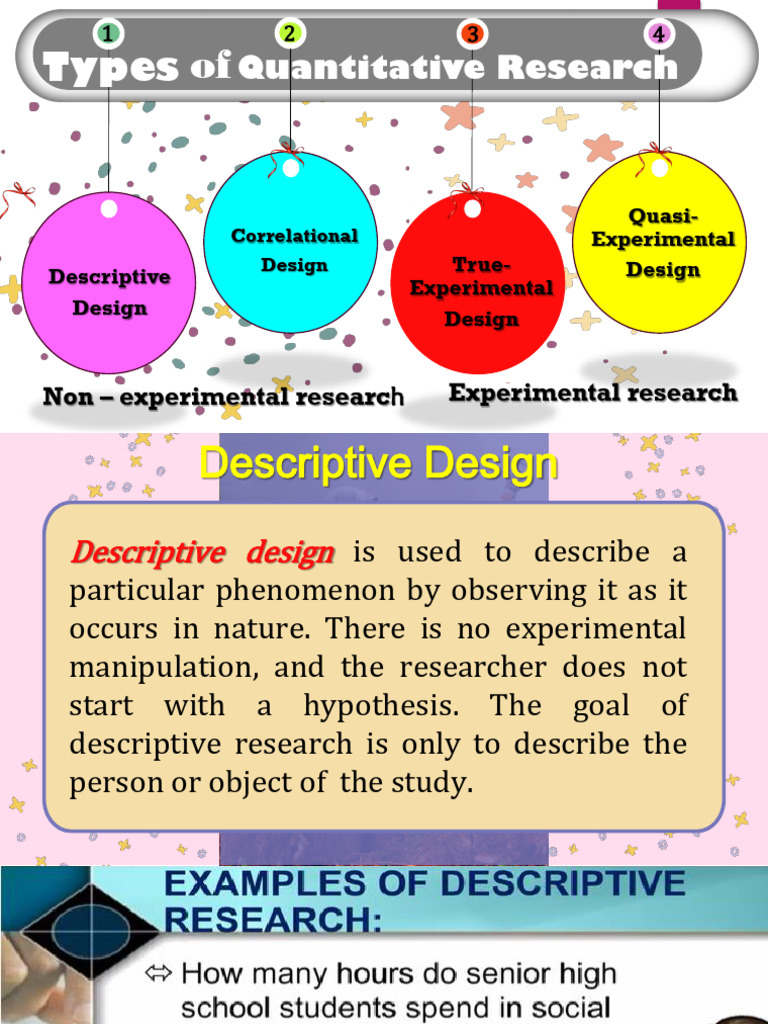 1 2 3 4

Types of Quantitative Research

Descriptive Design

Correlational Design

True-Experimental Design

Quasi-Experimental Design

Non – experimental research

Experimental research

Descriptive Design

Descriptive design is used to describe a particular phenomenon by observing it as it occurs in nature. There is no experimental manipulation, and the researcher does not start with a hypothesis. The goal of descriptive research is only to describe the person or object of the study.

EXAMPLES OF DESCRIPTIVE RESEARCH:

⇔ How many hours do senior high school students spend in social